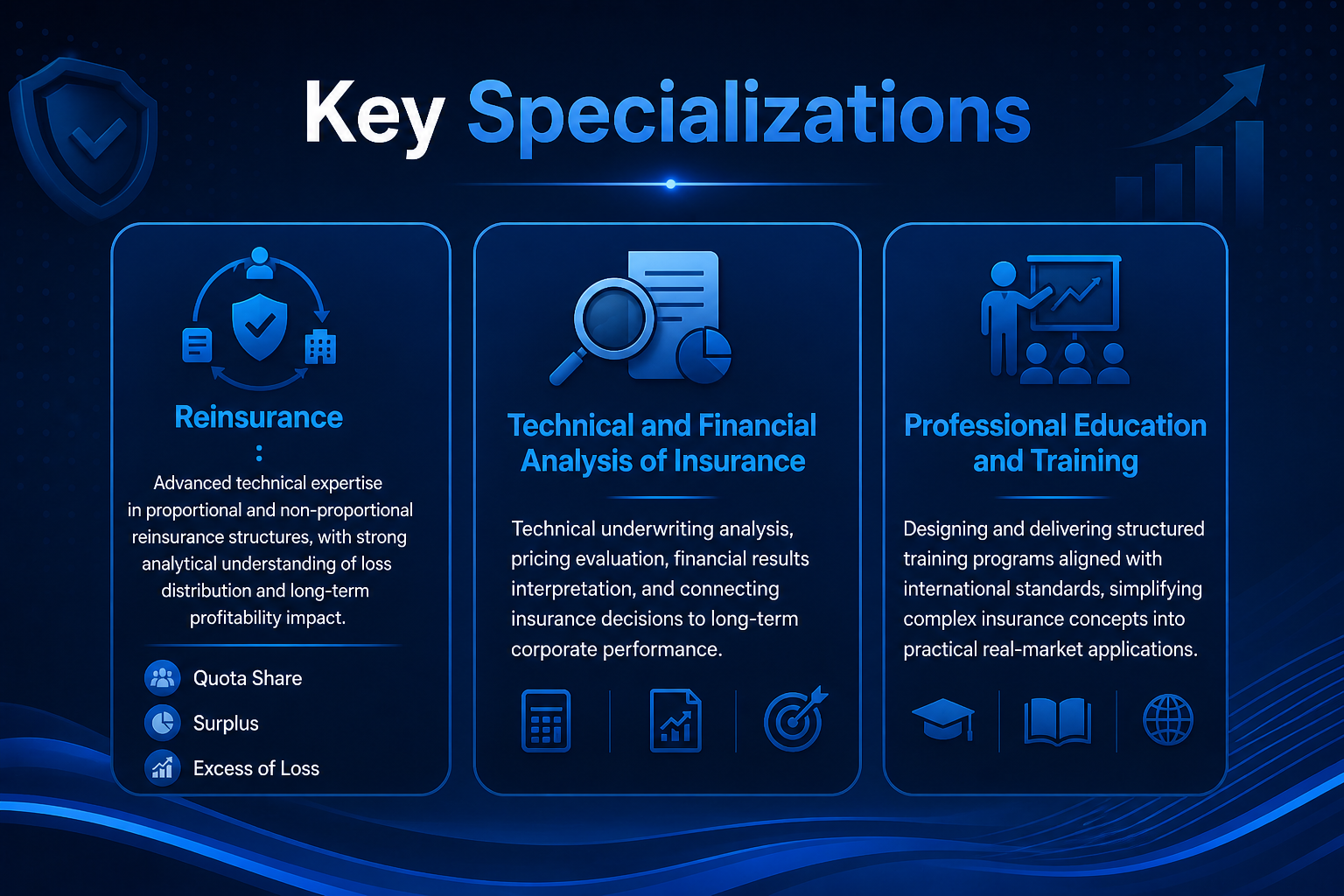 Key Specializations

Reinsurance

:

Advanced technical expertise in proportional and non-proportional reinsurance structures, with strong analytical understanding of loss distribution and long-term profitability impact.

Quota Share

Surplus

Excess of Loss

Technical and Financial Analysis of Insurance

Technical underwriting analysis, pricing evaluation, financial results interpretation, and connecting insurance decisions to long-term corporate performance.

Professional Education and Training

Designing and delivering structured training programs aligned with international standards, simplifying complex insurance concepts into practical real-market applications.